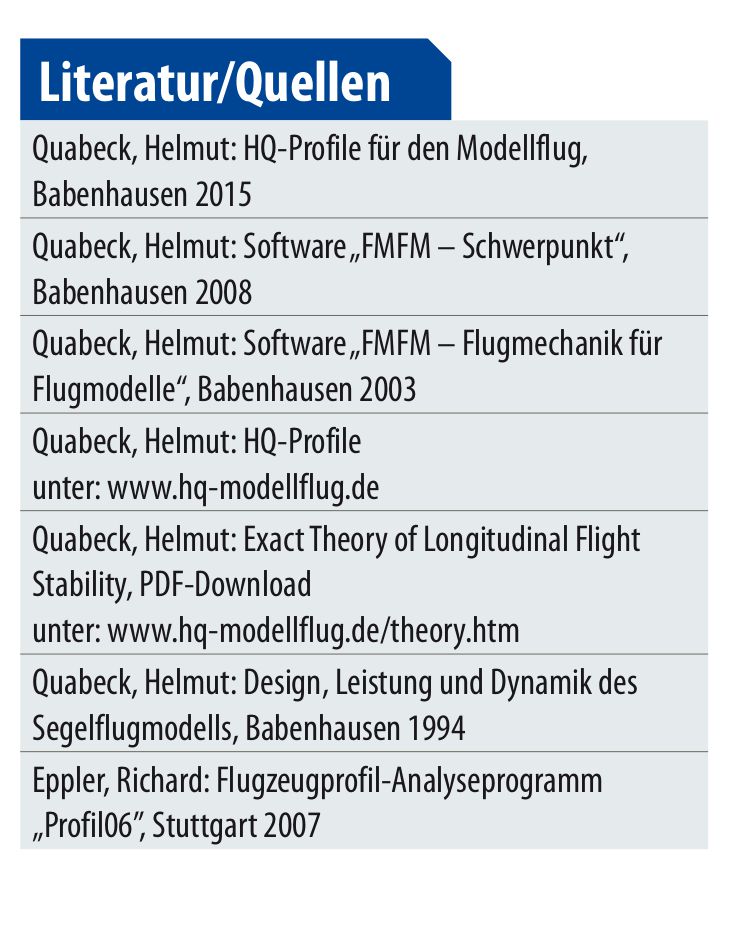 Literatur/Quellen

Quabeck, Helmut: HQ-Profile für den Modellflug, Babenhausen 2015

Quabeck, Helmut: Software „FMFM – Schwerpunkt“, Babenhausen 2008

Quabeck, Helmut: Software „FMFM – Flugmechanik für Flugmodelle“, Babenhausen 2003

Quabeck, Helmut: HQ-Profile
unter: www.hq-modellflug.de

Quabeck, Helmut: Exact Theory of Longitudinal Flight Stability, PDF-Download
unter: www.hq-modellflug.de/theory.htm

Quabeck, Helmut: Design, Leistung und Dynamik des Segelflugmodells, Babenhausen 1994

Eppler, Richard: Flugzeugprofil-Analyseprogramm „Profil06“, Stuttgart 2007